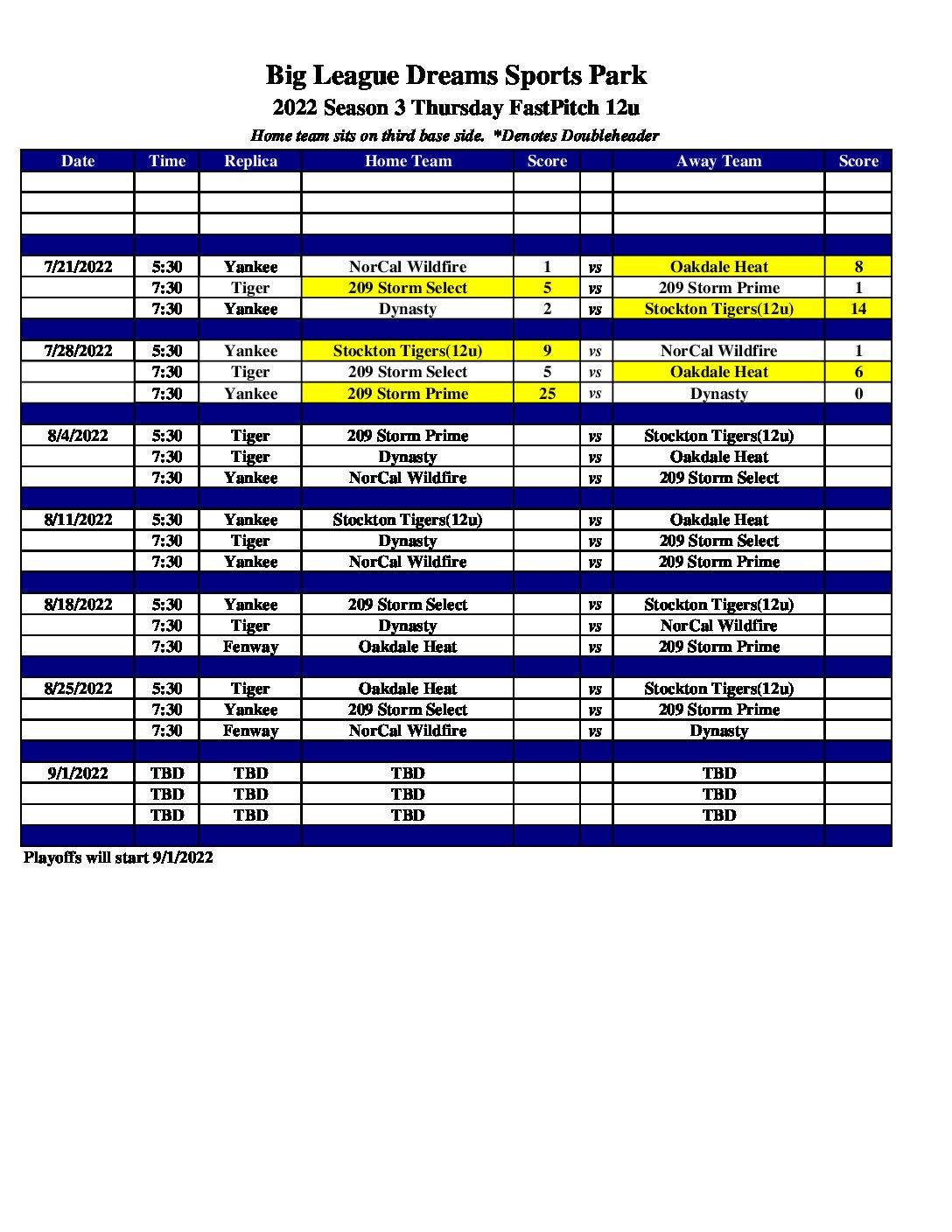 Big League Dreams Sports Park

2022 Season 3 Thursday FastPitch 12u

Home team sits on third base side. *Denotes Doubleheader

| Date | Time | Replica | Home Team | Score | | Away Team | Score |
|---|---|---|---|---|---|---|---|
| | | | | | | | |
| | | | | | | | |
| | | | | | | | |
| | | | | | | | |
| 7/21/2022 | 5:30 | Yankee | NorCal Wildfire | 1 | vs | Oakdale Heat | 8 |
| | 7:30 | Tiger | 209 Storm Select | 5 | vs | 209 Storm Prime | 1 |
| | 7:30 | Yankee | Dynasty | 2 | vs | Stockton Tigers(12u) | 14 |
| | | | | | | | |
| 7/28/2022 | 5:30 | Yankee | Stockton Tigers(12u) | 9 | vs | NorCal Wildfire | 1 |
| | 7:30 | Tiger | 209 Storm Select | 5 | vs | Oakdale Heat | 6 |
| | 7:30 | Yankee | 209 Storm Prime | 25 | vs | Dynasty | 0 |
| | | | | | | | |
| 8/4/2022 | 5:30 | Tiger | 209 Storm Prime | | vs | Stockton Tigers(12u) | |
| | 7:30 | Tiger | Dynasty | | vs | Oakdale Heat | |
| | 7:30 | Yankee | NorCal Wildfire | | vs | 209 Storm Select | |
| | | | | | | | |
| 8/11/2022 | 5:30 | Yankee | Stockton Tigers(12u) | | vs | Oakdale Heat | |
| | 7:30 | Tiger | Dynasty | | vs | 209 Storm Select | |
| | 7:30 | Yankee | NorCal Wildfire | | vs | 209 Storm Prime | |
| | | | | | | | |
| 8/18/2022 | 5:30 | Yankee | 209 Storm Select | | vs | Stockton Tigers(12u) | |
| | 7:30 | Tiger | Dynasty | | vs | NorCal Wildfire | |
| | 7:30 | Fenway | Oakdale Heat | | vs | 209 Storm Prime | |
| | | | | | | | |
| 8/25/2022 | 5:30 | Tiger | Oakdale Heat | | vs | Stockton Tigers(12u) | |
| | 7:30 | Yankee | 209 Storm Select | | vs | 209 Storm Prime | |
| | 7:30 | Fenway | NorCal Wildfire | | vs | Dynasty | |
| | | | | | | | |
| 9/1/2022 | TBD | TBD | TBD | | | TBD | |
| | TBD | TBD | TBD | | | TBD | |
| | TBD | TBD | TBD | | | TBD | |
| | | | | | | | |

Playoffs will start 9/1/2022